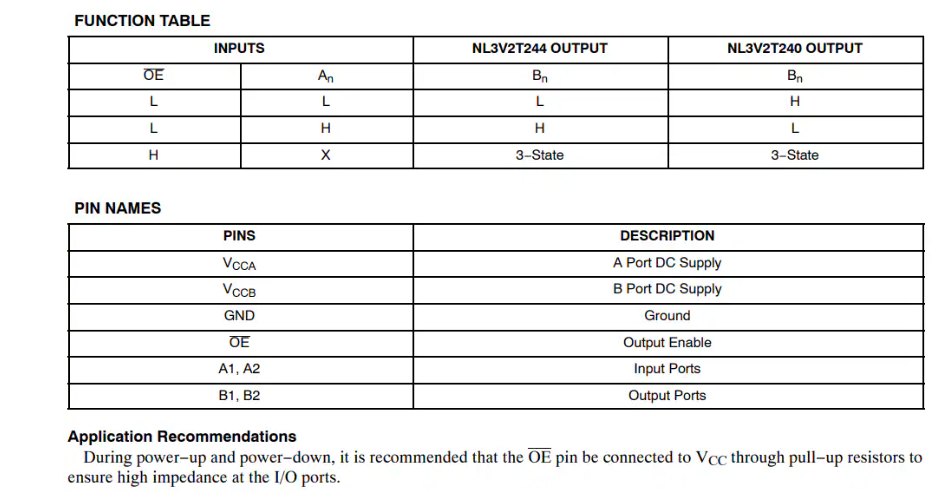 FUNCTION TABLE

| INPUTS | | NL3V2T244 OUTPUT | NL3V2T240 OUTPUT |
|---|---|---|---|
| $\overline{OE}$ | $A_n$ | $B_n$ | $B_n$ |
| L | L | L | H |
| L | H | H | L |
| H | X | 3–State | 3–State |

PIN NAMES

| PINS | DESCRIPTION |
|---|---|
| $V_{CCA}$ | A Port DC Supply |
| $V_{CCB}$ | B Port DC Supply |
| GND | Ground |
| $\overline{OE}$ | Output Enable |
| A1, A2 | Input Ports |
| B1, B2 | Output Ports |

Application Recommendations

During power–up and power–down, it is recommended that the $\overline{OE}$ pin be connected to $V_{CC}$ through pull–up resistors to ensure high impedance at the I/O ports.